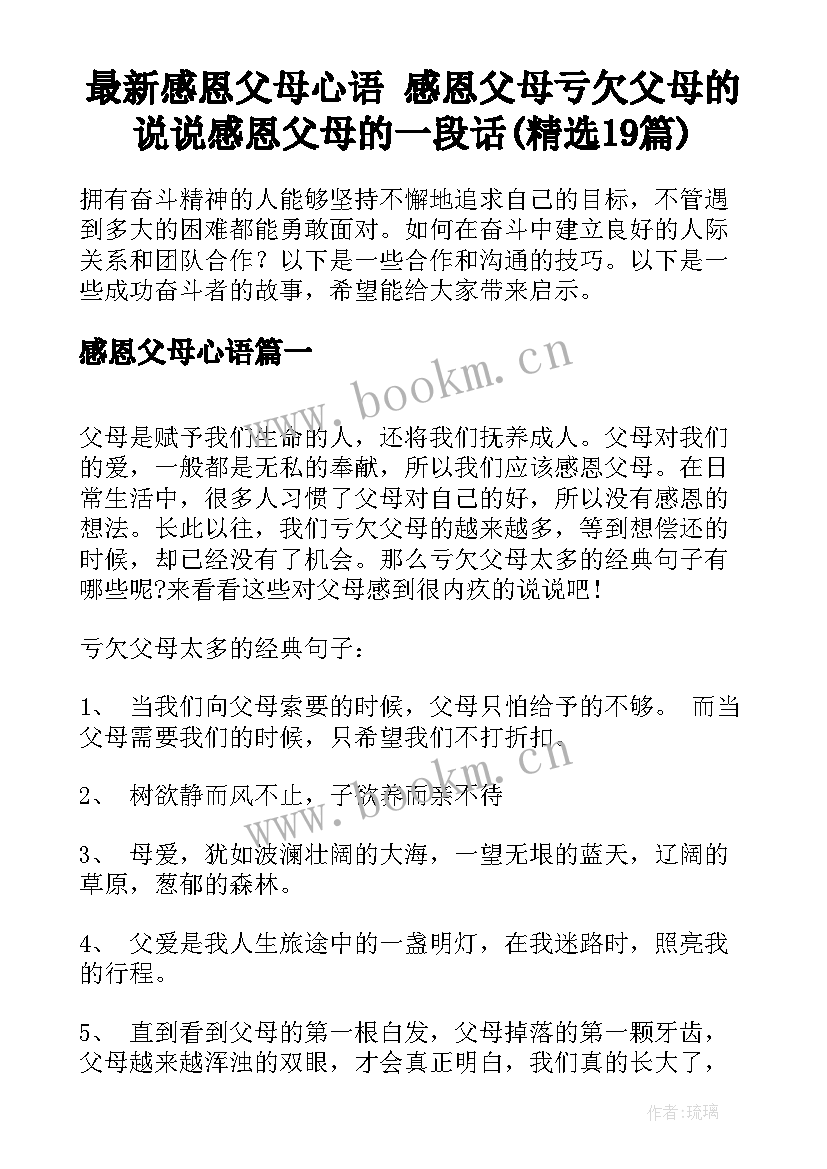 最新感恩父母心语 感恩父母亏欠父母的说说感恩父母的一段话(精选19篇)

拥有奋斗精神的人能够坚持不懈地追求自己的目标，不管遇到多大的困难都能勇敢面对。如何在奋斗中建立良好的人际关系和团队合作？以下是一些合作和沟通的技巧。以下是一些成功奋斗者的故事，希望能给大家带来启示。

感恩父母心语篇一

www.bookm.cn

父母是赋予我们生命的人，还将我们抚养成人。父母对我们的爱，一般都是无私的奉献，所以我们应该感恩父母。在日常生活中，很多人习惯了父母对自己的好，所以没有感恩的想法。长此以往，我们亏欠父母的越来越多，等到想偿还的时候，却已经没有了机会。那么亏欠父母太多的经典句子有哪些呢?来看看这些对父母感到很内疚的说说吧！

亏欠父母太多的经典句子：

1、 当我们向父母索要的时候，父母只怕给予的不够。 而当父母需要我们的时候，只希望我们不打折扣。

www.bookm.cn

2、 树欲静而风不止，子欲养而亲不待

3、 母爱，犹如波澜壮阔的大海，一望无垠的蓝天，辽阔的草原，葱郁的森林。

4、 父爱是我人生旅途中的一盏明灯，在我迷路时，照亮我的行程。

5、 直到看到父母的第一根白发，父母掉落的第一颗牙齿，父母越来越浑浊的双眼，才会真正明白，我们真的长大了，

作者:琉璃